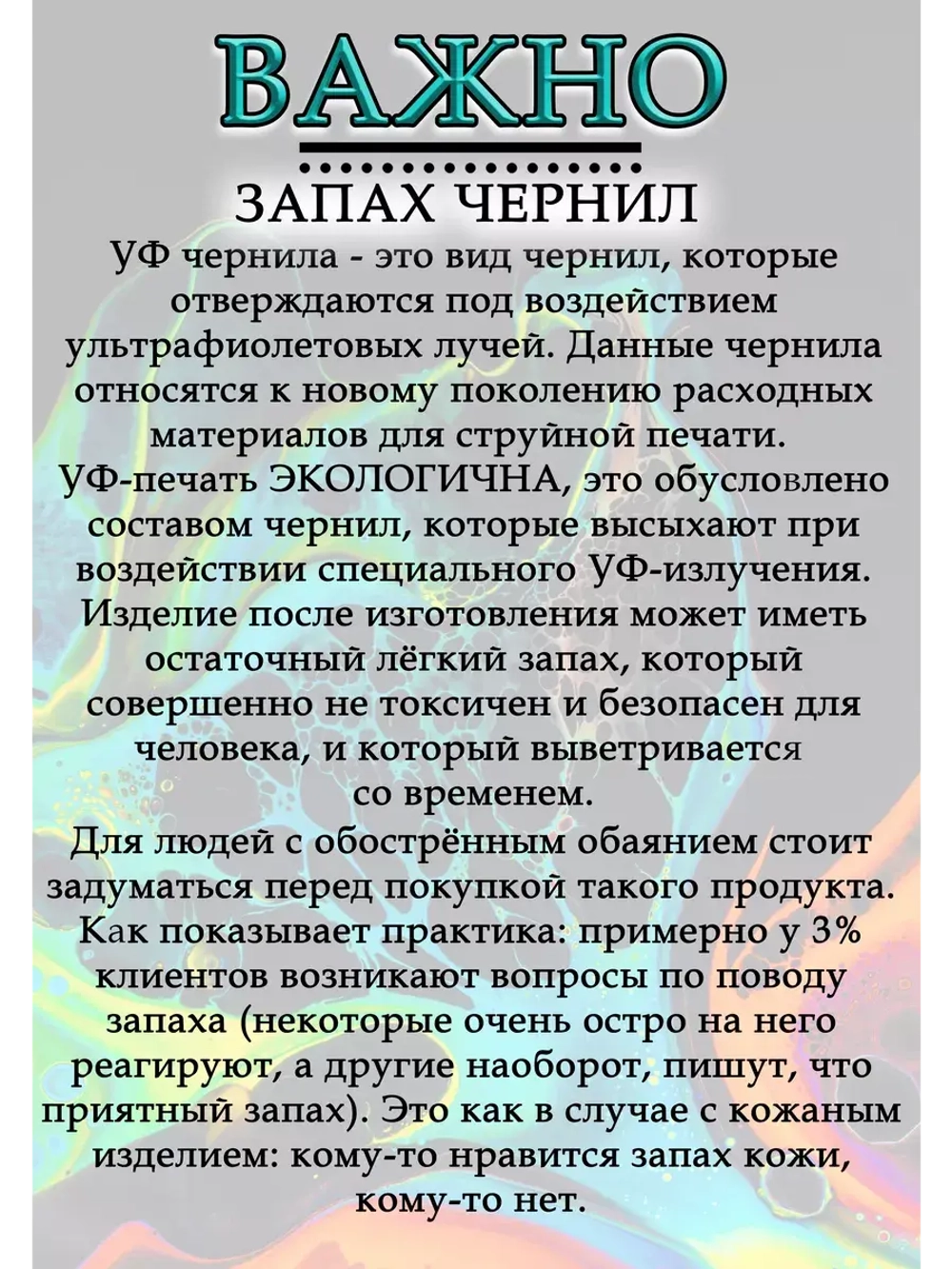 ВАЖНО

ЗАПАХ ЧЕРНИЛ

УФ чернила - это вид чернил, которые отверждаются под воздействием ультрафиолетовых лучей. Данные чернила относятся к новому поколению расходных материалов для струйной печати.
УФ-печать ЭКОЛОГИЧНА, это обусловлено составом чернил, которые высыхают при воздействии специального УФ-излучения. Изделие после изготовления может иметь остаточный лёгкий запах, который совершенно не токсичен и безопасен для человека, и который выветривается со временем.
Для людей с обострённым обаянием стоит задуматься перед покупкой такого продукта. Как показывает практика: примерно у 3% клиентов возникают вопросы по поводу запаха (некоторые очень остро на него реагируют, а другие наоборот, пишут, что приятный запах). Это как в случае с кожаным изделием: кому-то нравится запах кожи, кому-то нет.